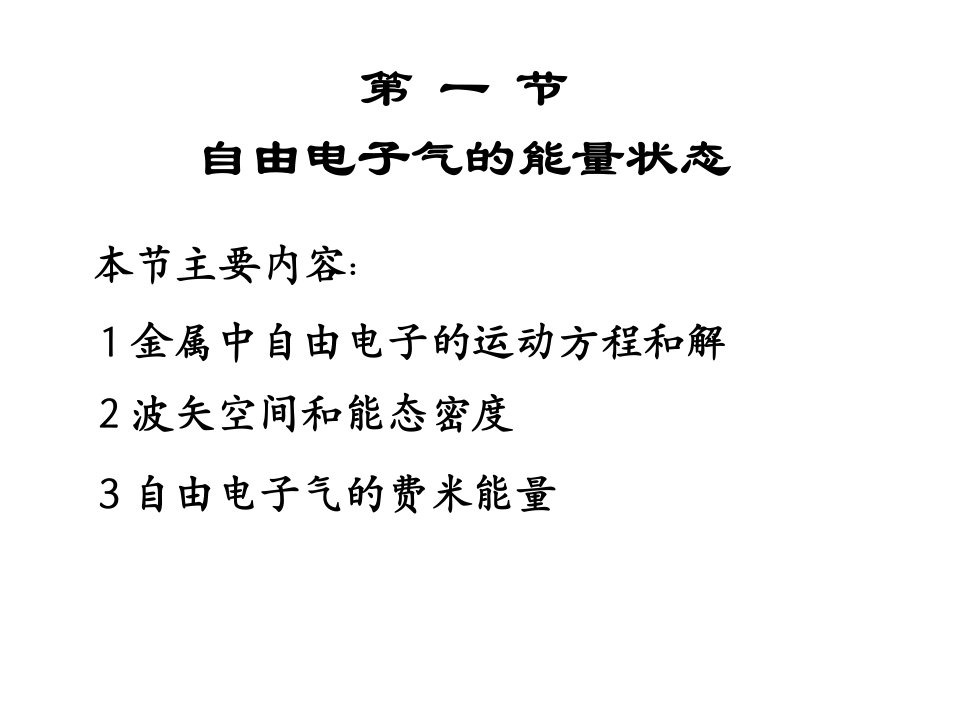 第 一 节
自由电子气的能量状态

本节主要内容:

1 金属中自由电子的运动方程和解

2 波矢空间和能态密度

3 自由电子气的费米能量